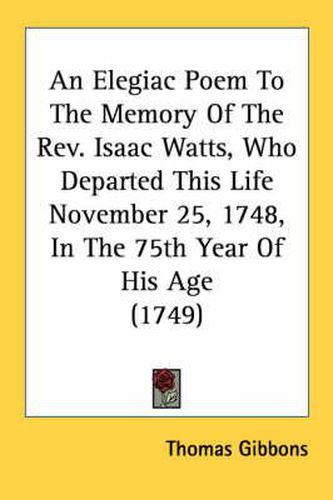 An Elegiac Poem To The Memory Of The Rev. Isaac Watts, Who Departed This Life November 25, 1748, In The 75th Year Of His Age
(1749)

Thomas Gibbons